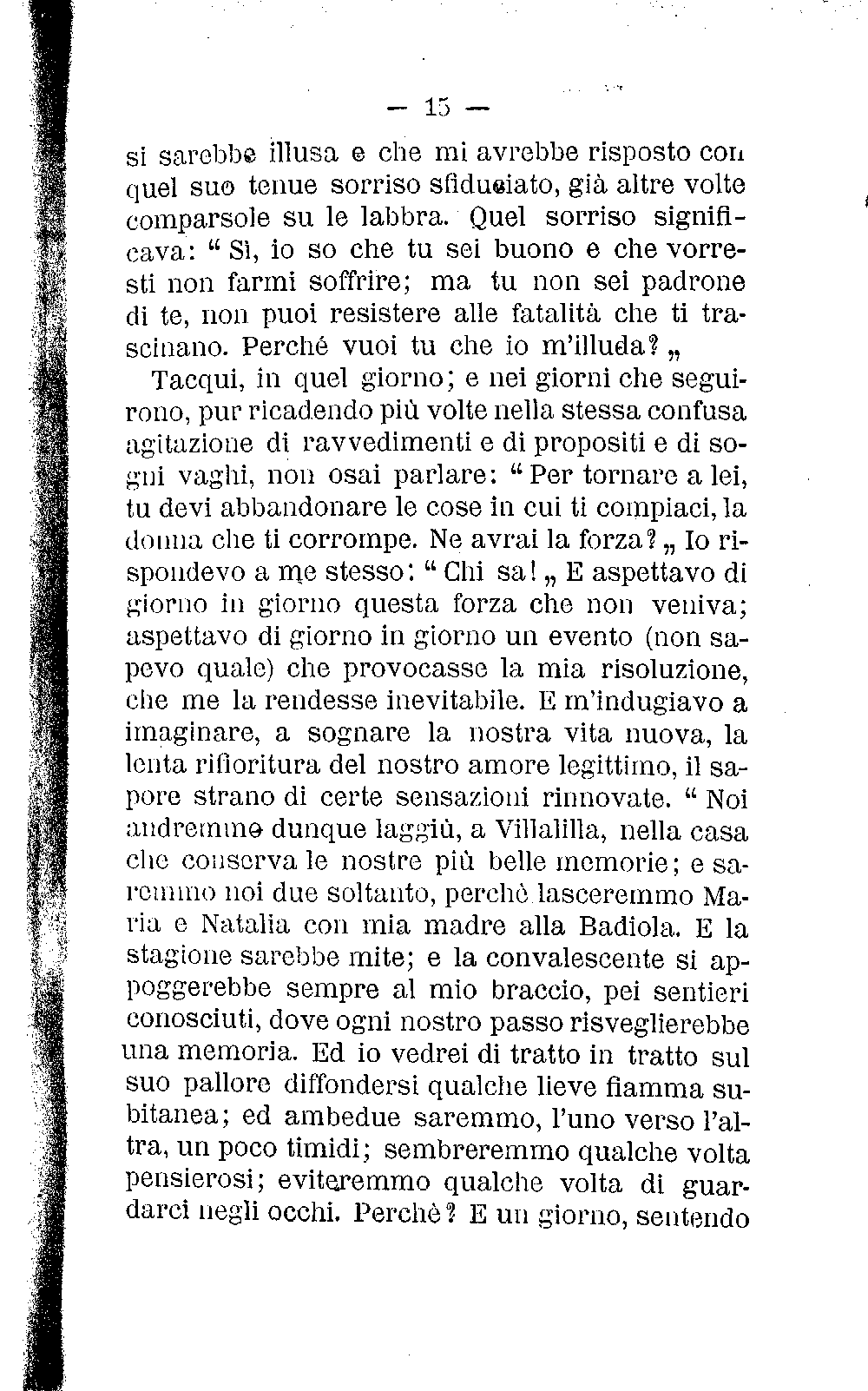 — 15 —

si sarebbe illusa e che mi avrebbe risposto con quel suo tenue sorriso sfiduciato, già altre volte comparsole su le labbra. Quel sorriso significava: “ Sì, io so che tu sei buono e che vorresti non farmi soffrire; ma tu non sei padrone di te, non puoi resistere alle fatalità che ti trascinano. Perché vuoi tu che io m'illuda? „

Tacqui, in quel giorno; e nei giorni che seguirono, pur ricadendo più volte nella stessa confusa agitazione di ravvedimenti e di propositi e di sogni vaghi, non osai parlare: “ Per tornare a lei, tu devi abbandonare le cose in cui ti compiaci, la donna che ti corrompe. Ne avrai la forza? „ Io rispondevo a me stesso: “ Chi sa! „ E aspettavo di giorno in giorno questa forza che non veniva; aspettavo di giorno in giorno un evento (non sapevo quale) che provocasse la mia risoluzione, che me la rendesse inevitabile. E m'indugiavo a imaginare, a sognare la nostra vita nuova, la lenta rifioritura del nostro amore legittimo, il sapore strano di certe sensazioni rinnovate. “ Noi andremmo dunque laggiù, a Villalilla, nella casa che conserva le nostre più belle memorie; e saremmo noi due soltanto, perchè lasceremmo Maria e Natalia con mia madre alla Badiola. E la stagione sarebbe mite; e la convalescente si appoggerebbe sempre al mio braccio, pei sentieri conosciuti, dove ogni nostro passo risveglierebbe una memoria. Ed io vedrei di tratto in tratto sul suo pallore diffondersi qualche lieve fiamma subitanea; ed ambedue saremmo, l'uno verso l'altra, un poco timidi; sembreremmo qualche volta pensierosi; eviteremmo qualche volta di guardarci negli occhi. Perchè? E un giorno, sentendo